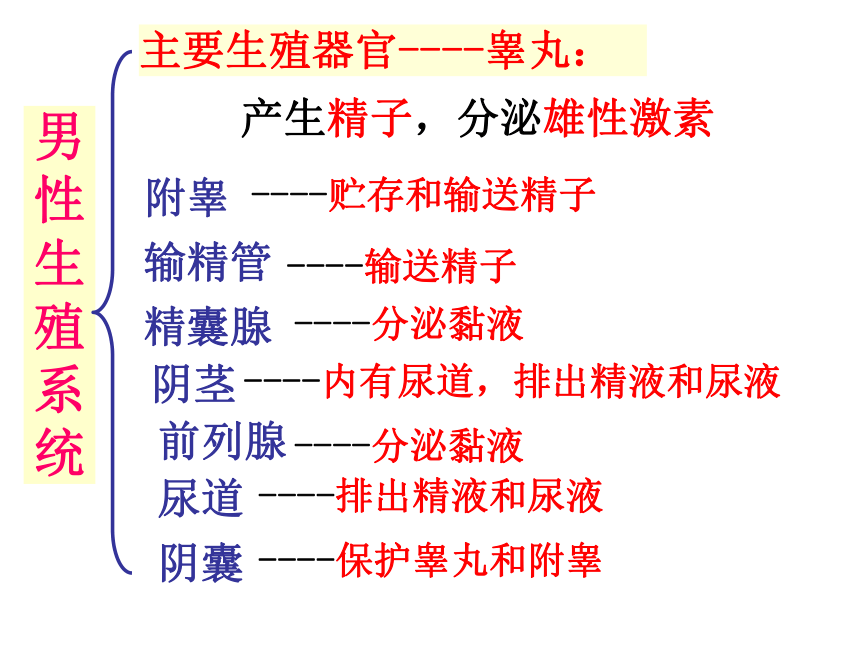 男性生殖系统

主要生殖器官----睾丸：

产生精子，分泌雄性激素

附睾 ----贮存和输送精子

输精管 ----输送精子

精囊腺 ----分泌黏液

阴茎----内有尿道，排出精液和尿液

前列腺----分泌黏液

尿道 ----排出精液和尿液

阴囊 ----保护睾丸和附睾